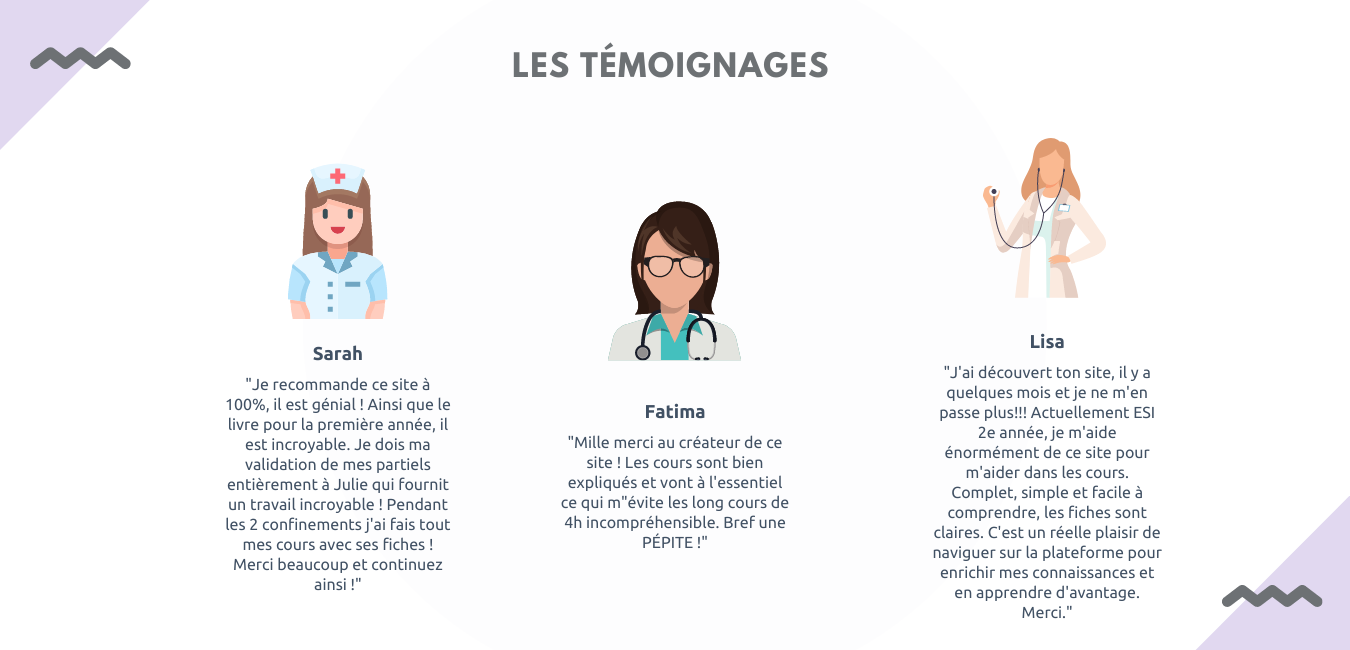 LES TÉMOIGNAGES

Sarah

"Je recommande ce site à 100%, il est génial ! Ainsi que le livre pour la première année, il est incroyable. Je dois ma validation de mes partiels entièrement à Julie qui fournit un travail incroyable ! Pendant les 2 confinements j'ai fais tout mes cours avec ses fiches ! Merci beaucoup et continuez ainsi !"

Fatima

"Mille merci au créateur de ce site ! Les cours sont bien expliqués et vont à l'essentiel ce qui m"évite les long cours de 4h incompréhensible. Bref une PÉPITE !"

Lisa

"J'ai découvert ton site, il y a quelques mois et je ne m'en passe plus!!! Actuellement ESI 2e année, je m'aide énormément de ce site pour m'aider dans les cours. Complet, simple et facile à comprendre, les fiches sont claires. C'est un réelle plaisir de naviguer sur la plateforme pour enrichir mes connaissances et en apprendre d'avantage. Merci."